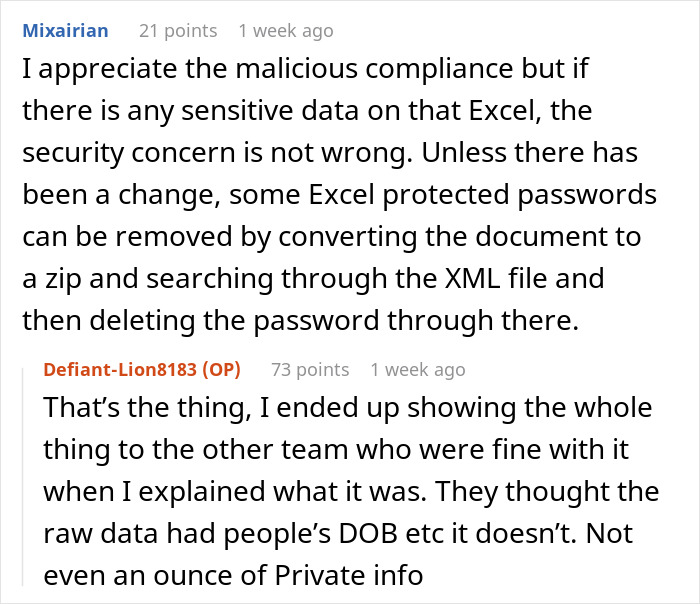 Mixairian 21 points 1 week ago
I appreciate the malicious compliance but if there is any sensitive data on that Excel, the security concern is not wrong. Unless there has been a change, some Excel protected passwords can be removed by converting the document to a zip and searching through the XML file and then deleting the password through there.

Defiant-Lion8183 (OP) 73 points 1 week ago
That's the thing, I ended up showing the whole thing to the other team who were fine with it when I explained what it was. They thought the raw data had people's DOB etc it doesn't. Not even an ounce of Private info